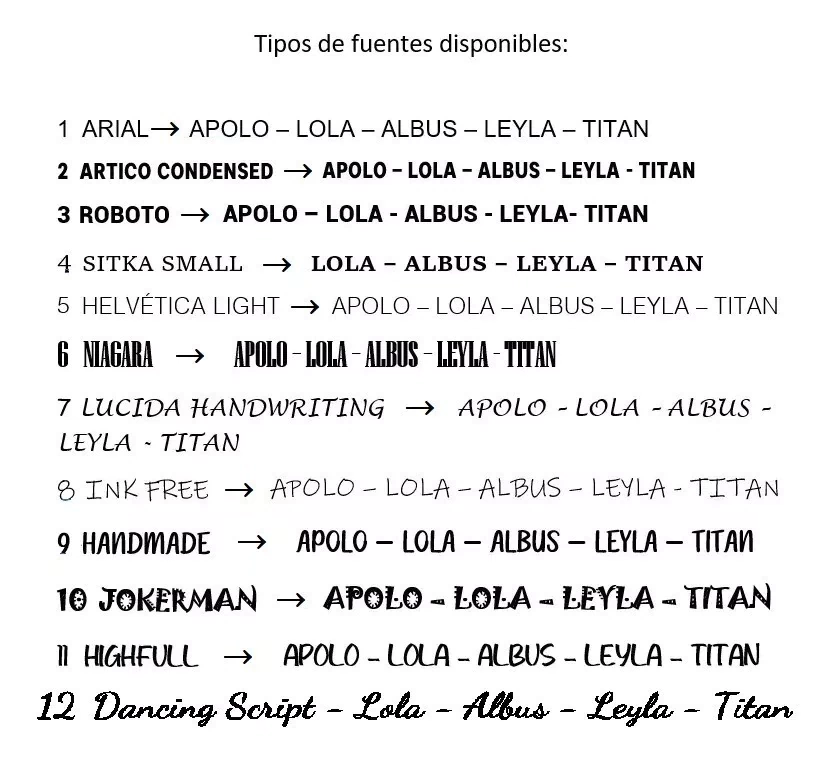 Tipos de fuentes disponibles:

1 ARIAL→ APOLO – LOLA – ALBUS – LEYLA – TITAN

2 ARTICO CONDENSED → APOLO - LOLA - ALBUS - LEYLA - TITAN

3 ROBOTO → APOLO – LOLA - ALBUS - LEYLA- TITAN

4 SITKA SMALL → LOLA – ALBUS – LEYLA – TITAN

5 HELVÉTICA LIGHT → APOLO – LOLA – ALBUS – LEYLA – TITAN

6 NIAGARA → APOLO - LOLA - ALBUS - LEYLA - TITAN

7 LUCIDA HANDWRITING → APOLO - LOLA - ALBUS - LEYLA - TITAN

8 INK FREE → APOLO – LOLA – ALBUS – LEYLA - TITAN

9 HANDMADE → APOLO – LOLA – ALBUS – LEYLA – TITAN

10 JOKERMAN → APOLO - LOLA - LEYLA - TITAN

11 HIGHFULL → APOLO - LOLA - ALBUS - LEYLA - TITAN

12 Dancing Script - Lola - Albus - Leyla - Titan